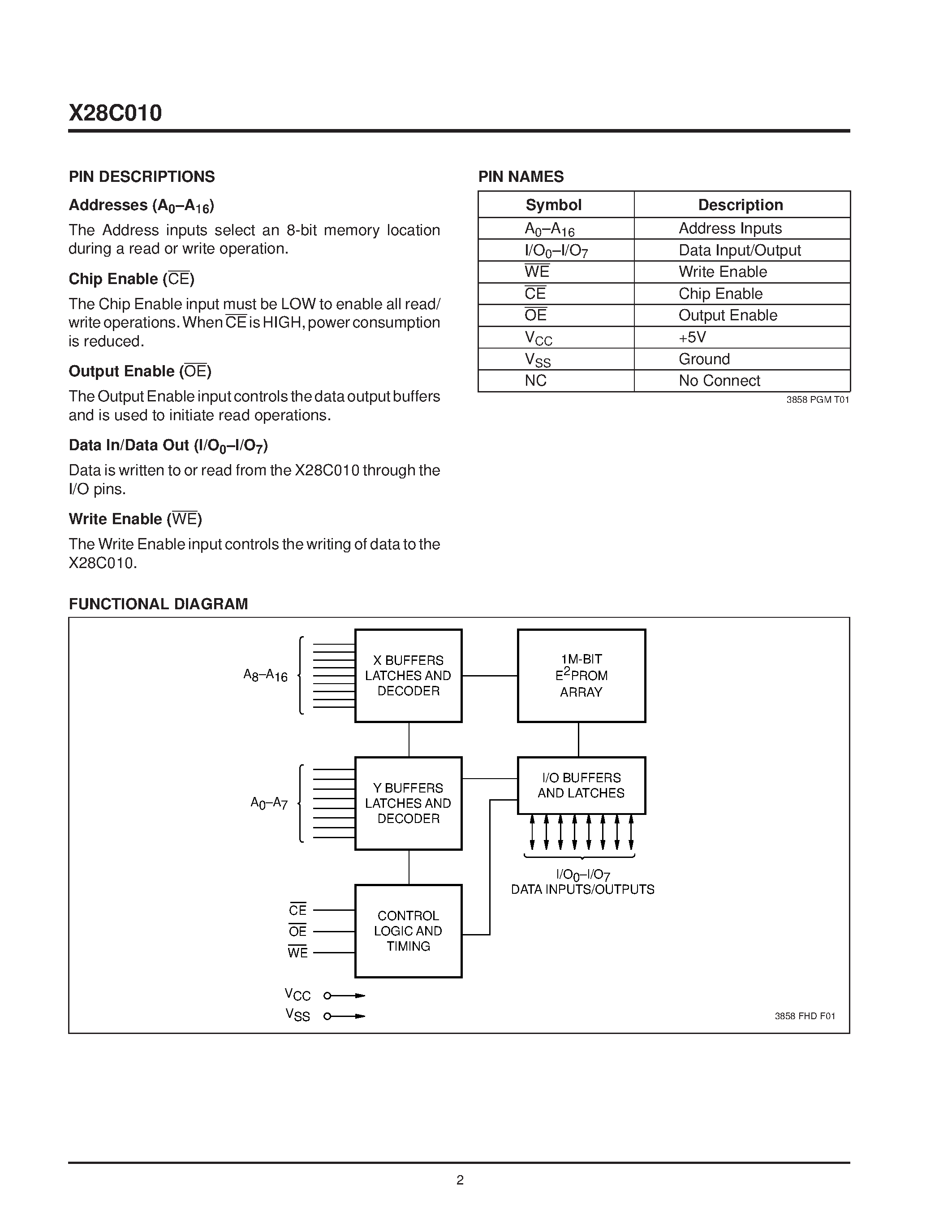 X28C010

PIN DESCRIPTIONS

Addresses ($A_0$–$A_{16}$)

The Address inputs select an 8-bit memory location during a read or write operation.

Chip Enable ($\overline{CE}$)

The Chip Enable input must be LOW to enable all read/write operations. When $\overline{CE}$ is HIGH, power consumption is reduced.

Output Enable ($\overline{OE}$)

The Output Enable input controls the data output buffers and is used to initiate read operations.

Data In/Data Out ($I/O_0$–$I/O_7$)

Data is written to or read from the X28C010 through the I/O pins.

Write Enable ($\overline{WE}$)

The Write Enable input controls the writing of data to the X28C010.

PIN NAMES

| Symbol | Description |
|---|---|
| $A_0$–$A_{16}$ | Address Inputs |
| $I/O_0$–$I/O_7$ | Data Input/Output |
| $\overline{WE}$ | Write Enable |
| $\overline{CE}$ | Chip Enable |
| $\overline{OE}$ | Output Enable |
| $V_{CC}$ | +5V |
| $V_{SS}$ | Ground |
| NC | No Connect |

3858 PGM T01

FUNCTIONAL DIAGRAM

$A_8$–$A_{16}$

X BUFFERS LATCHES AND DECODER

1M-BIT $E^2$PROM ARRAY

$A_0$–$A_7$

Y BUFFERS LATCHES AND DECODER

I/O BUFFERS AND LATCHES

$I/O_0$–$I/O_7$
DATA INPUTS/OUTPUTS

$\overline{CE}$
$\overline{OE}$
$\overline{WE}$

CONTROL LOGIC AND TIMING

$V_{CC}$
$V_{SS}$

3858 FHD F01

2